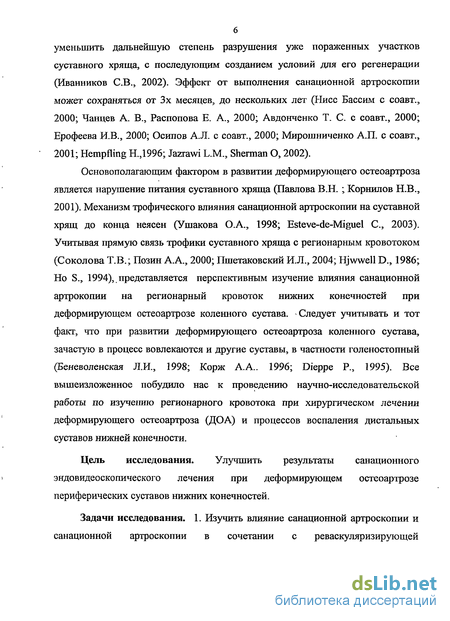 6

уменьшить дальнейшую степень разрушения уже пораженных участков суставного хряща, с последующим созданием условий для его регенерации (Иванников С.В., 2002). Эффект от выполнения санационной артроскопии может сохраняться от 3х месяцев, до нескольких лет (Нисс Бассим с соавт., 2000; Чанцев А. В., Распопова Е. А., 2000; Авдонченко Т. С. с соавт., 2000; Ерофеева И.В., 2000; Осипов А.Л. с соавт., 2000; Мирошниченко А.П. с соавт., 2001; Hempfling H.,1996; Jazrawi L.M., Sherman O, 2002).

Основополагающим фактором в развитии деформирующего остеоартроза является нарушение питания суставного хряща (Павлова В.Н. ; Корнилов Н.В., 2001). Механизм трофического влияния санационной артроскопии на суставной хрящ до конца неясен (Ушакова О.А., 1998; Esteve-de-Miguel C., 2003). Учитывая прямую связь трофики суставного хряща с регионарным кровотоком (Соколова Т.В.; Позин А.А., 2000; Пшетаковский И.Л., 2004; Hjwwell D., 1986; Ho S., 1994), представляется перспективным изучение влияния санационной артрокопии на регионарный кровоток нижних конечностей при деформирующем остеоартрозе коленного сустава. Следует учитывать и тот факт, что при развитии деформирующего остеоартроза коленного сустава, зачастую в процесс вовлекаются и другие суставы, в частности голеностопный (Беневоленская Л.И., 1998; Корж А.А.. 1996; Dieppe P., 1995). Все вышеизложенное побудило нас к проведению научно-исследовательской работы по изучению регионарного кровотока при хирургическом лечении деформирующего остеоартроза (ДОА) и процессов воспаления дистальных суставов нижней конечности.

Цель исследования. Улучшить результаты санационного эндовидеоскопического лечения при деформирующем остеоартрозе периферических суставов нижних конечностей.

Задачи исследования. 1. Изучить влияние санационной артроскопии и санационной артроскопии в сочетании с реваскуляризирующей

dsLib.net
библиотека диссертаций